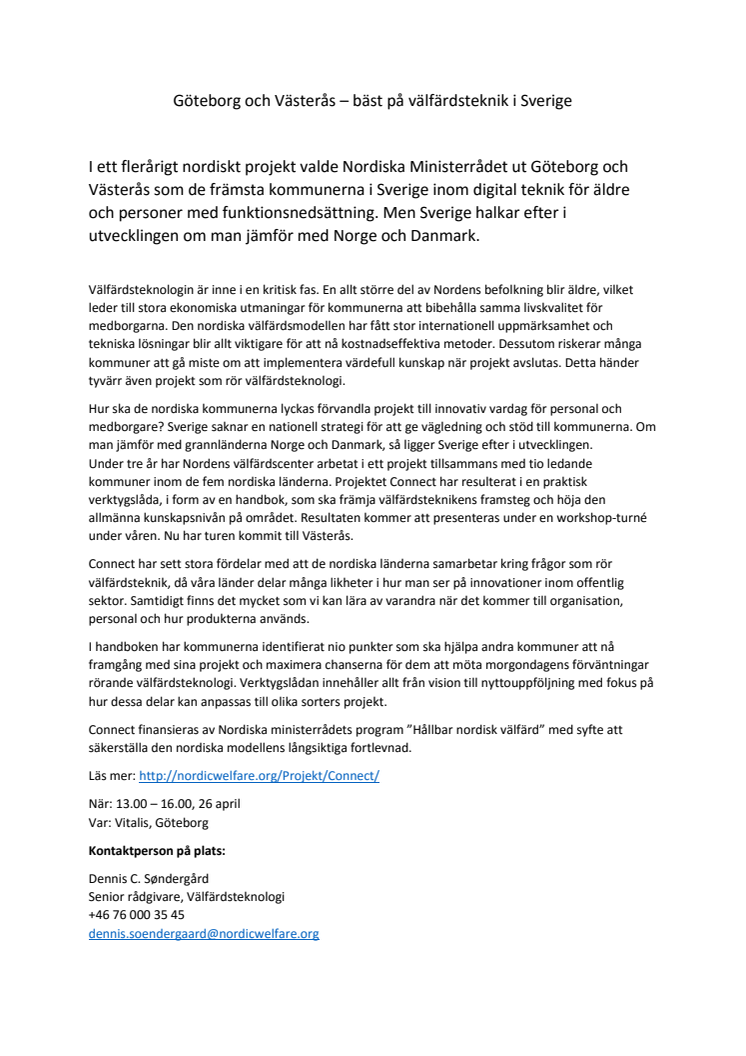 Göteborg och Västerås – bäst på välfärdsteknik i Sverige

I ett flerårigt nordiskt projekt valde Nordiska Ministerrådet ut Göteborg och Västerås som de främsta kommunerna i Sverige inom digital teknik för äldre och personer med funktionsnedsättning. Men Sverige halkar efter i utvecklingen om man jämför med Norge och Danmark.

Välfärdsteknologin är inne i en kritisk fas. En allt större del av Nordens befolkning blir äldre, vilket leder till stora ekonomiska utmaningar för kommunerna att bibehålla samma livskvalitet för medborgarna. Den nordiska välfärdsmodellen har fått stor internationell uppmärksamhet och tekniska lösningar blir allt viktigare för att nå kostnadseffektiva metoder. Dessutom riskerar många kommuner att gå miste om att implementera värdefull kunskap när projekt avslutas. Detta händer tyvärr även projekt som rör välfärdsteknologi.

Hur ska de nordiska kommunerna lyckas förvandla projekt till innovativ vardag för personal och medborgare? Sverige saknar en nationell strategi för att ge vägledning och stöd till kommunerna. Om man jämför med grannländerna Norge och Danmark, så ligger Sverige efter i utvecklingen.
Under tre år har Nordens välfärdscenter arbetat i ett projekt tillsammans med tio ledande kommuner inom de fem nordiska länderna. Projektet Connect har resulterat i en praktisk verktygslåda, i form av en handbok, som ska främja välfärdsteknikens framsteg och höja den allmänna kunskapsnivån på området. Resultaten kommer att presenteras under en workshop-turné under våren. Nu har turen kommit till Västerås.

Connect har sett stora fördelar med att de nordiska länderna samarbetar kring frågor som rör välfärdsteknik, då våra länder delar många likheter i hur man ser på innovationer inom offentlig sektor. Samtidigt finns det mycket som vi kan lära av varandra när det kommer till organisation, personal och hur produkterna används.

I handboken har kommunerna identifierat nio punkter som ska hjälpa andra kommuner att nå framgång med sina projekt och maximera chanserna för dem att möta morgondagens förväntningar rörande välfärdsteknologi. Verktygslådan innehåller allt från vision till nyttouppföljning med fokus på hur dessa delar kan anpassas till olika sorters projekt.

Connect finansieras av Nordiska ministerrådets program ”Hållbar nordisk välfärd” med syfte att säkerställa den nordiska modellens långsiktiga fortlevnad.

Läs mer: http://nordicwelfare.org/Projekt/Connect/

När: 13.00 – 16.00, 26 april
Var: Vitalis, Göteborg

Kontaktperson på plats:

Dennis C. Søndergård
Senior rådgivare, Välfärdsteknologi
+46 76 000 35 45
dennis.soendergaard@nordicwelfare.org